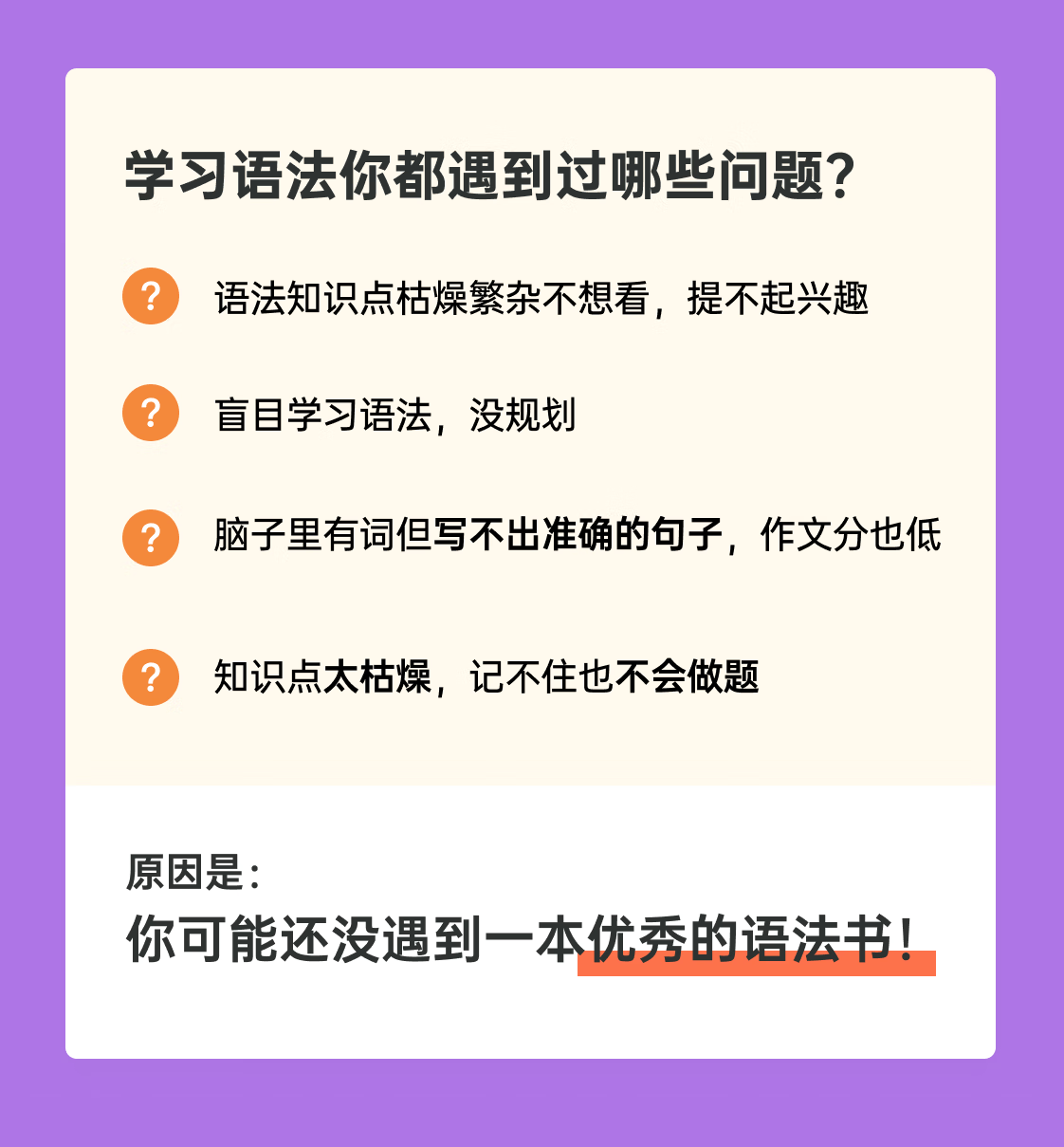 学习语法你都遇到过哪些问题?

?

语法知识点枯燥繁杂不想看，提不起兴趣

?

盲目学习语法，没规划

?

脑子里有词但写不出准确的句子，作文分也低

?

知识点太枯燥，记不住也不会做题

原因是:

你可能还没遇到一本优秀的语法书!